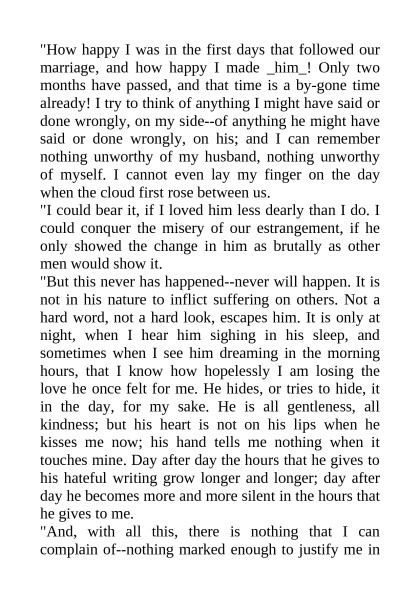 "How happy I was in the first days that followed our marriage, and how happy I made _him_! Only two months have passed, and that time is a by-gone time already! I try to think of anything I might have said or done wrongly, on my side--of anything he might have said or done wrongly, on his; and I can remember nothing unworthy of my husband, nothing unworthy of myself. I cannot even lay my finger on the day when the cloud first rose between us.

"I could bear it, if I loved him less dearly than I do. I could conquer the misery of our estrangement, if he only showed the change in him as brutally as other men would show it.

"But this never has happened--never will happen. It is not in his nature to inflict suffering on others. Not a hard word, not a hard look, escapes him. It is only at night, when I hear him sighing in his sleep, and sometimes when I see him dreaming in the morning hours, that I know how hopelessly I am losing the love he once felt for me. He hides, or tries to hide, it in the day, for my sake. He is all gentleness, all kindness; but his heart is not on his lips when he kisses me now; his hand tells me nothing when it touches mine. Day after day the hours that he gives to his hateful writing grow longer and longer; day after day he becomes more and more silent in the hours that he gives to me.

"And, with all this, there is nothing that I can complain of--nothing marked enough to justify me in